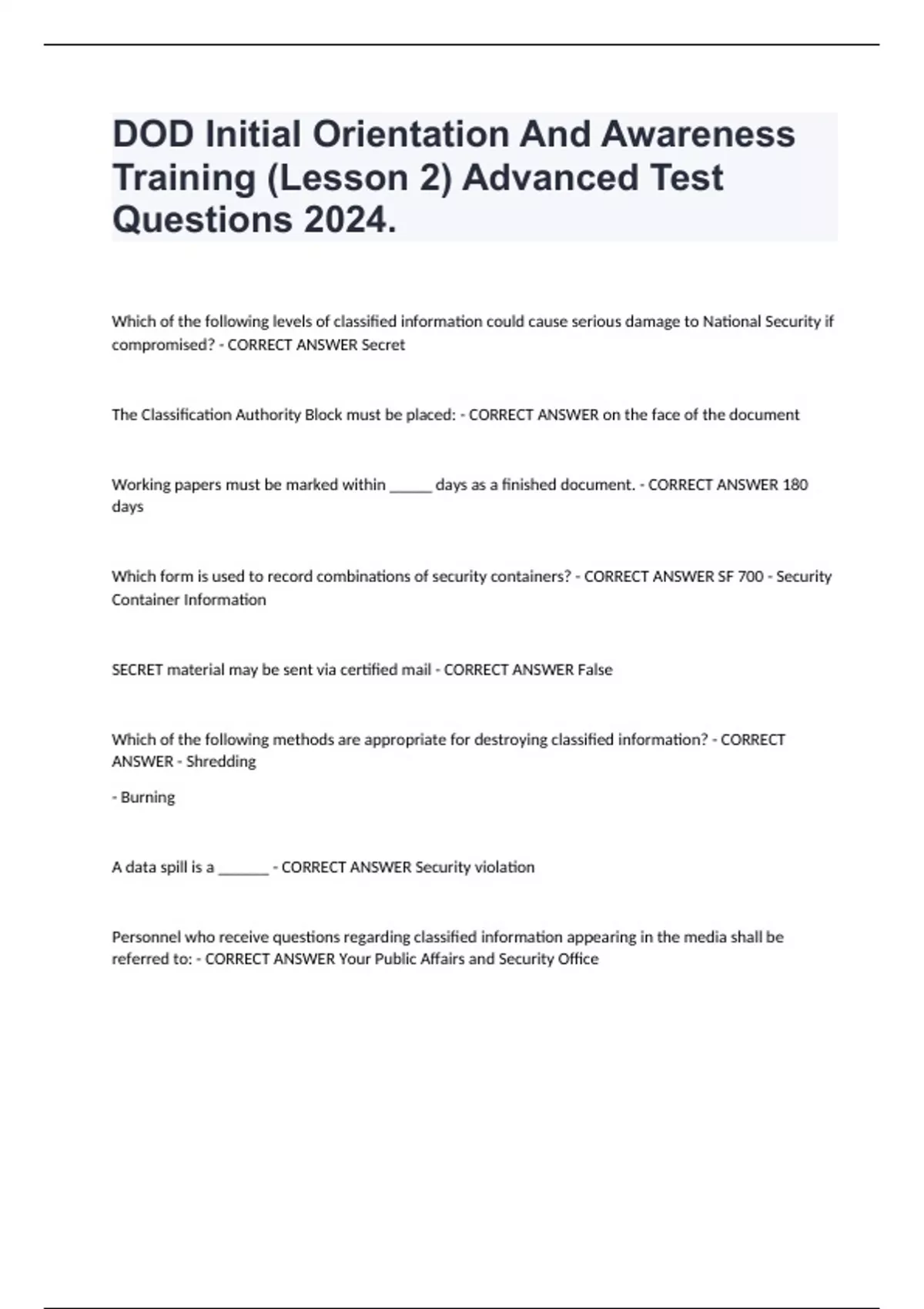 DOD Initial Orientation And Awareness Training (Lesson 2) Advanced Test Questions 2024.

Which of the following levels of classified information could cause serious damage to National Security if compromised? - CORRECT ANSWER Secret

The Classification Authority Block must be placed: - CORRECT ANSWER on the face of the document

Working papers must be marked within ______ days as a finished document. - CORRECT ANSWER 180 days

Which form is used to record combinations of security containers? - CORRECT ANSWER SF 700 - Security Container Information

SECRET material may be sent via certified mail - CORRECT ANSWER False

Which of the following methods are appropriate for destroying classified information? - CORRECT ANSWER - Shredding

- Burning

A data spill is a _______ - CORRECT ANSWER Security violation

Personnel who receive questions regarding classified information appearing in the media shall be referred to: - CORRECT ANSWER Your Public Affairs and Security Office